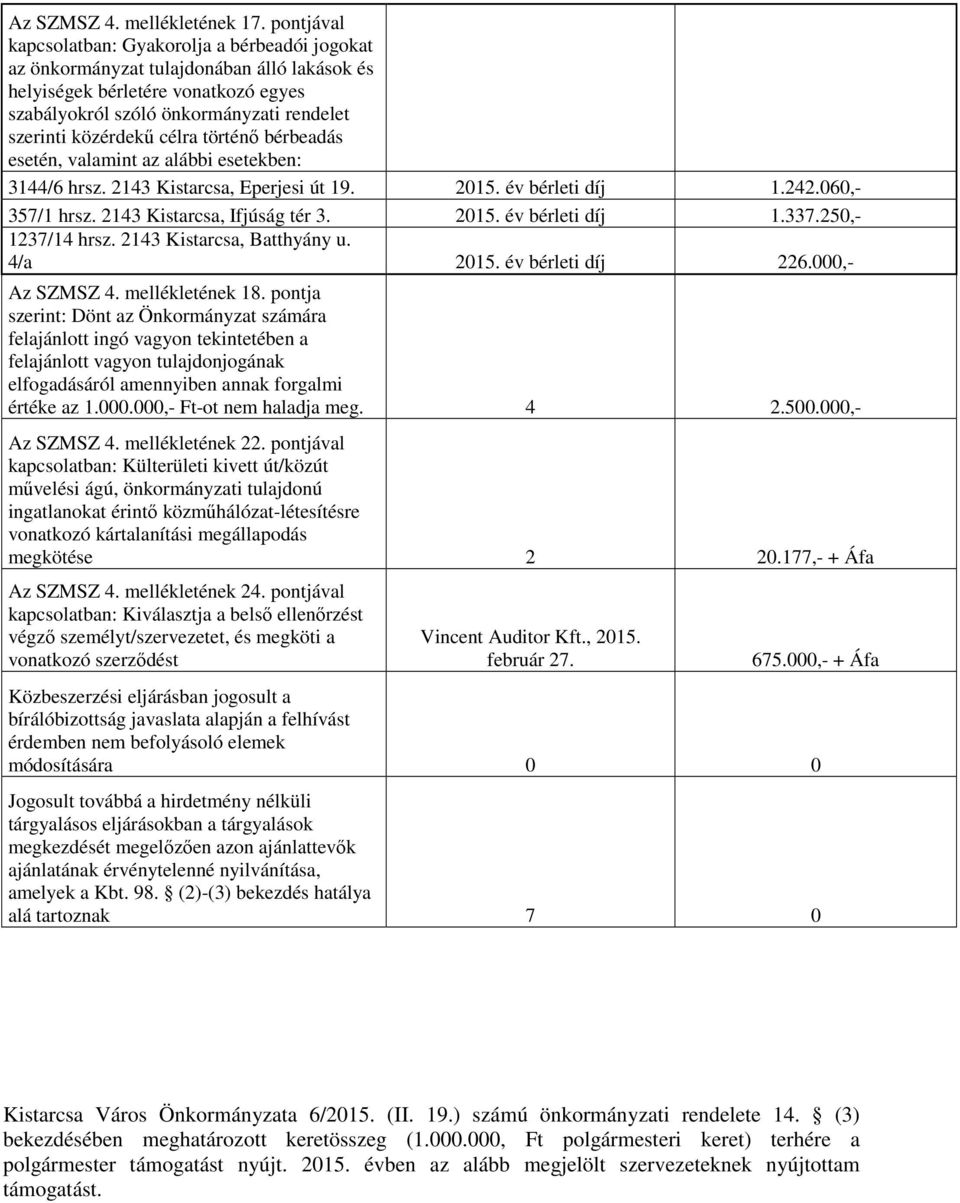 | | | |
|---|---|---|
| Az SZMSZ 4. mellékletének 17. pontjával kapcsolatban: Gyakorolja a bérbeadói jogokat az önkormányzat tulajdonában álló lakások és helyiségek bérletére vonatkozó egyes szabályokról szóló önkormányzati rendelet szerinti közérdekű célra történő bérbeadás esetén, valamint az alábbi esetekben: | | |
| 3144/6 hrsz. 2143 Kistarcsa, Eperjesi út 19. | 2015. év bérleti díj | 1.242.060,- |
| 357/1 hrsz. 2143 Kistarcsa, Ifjúság tér 3. | 2015. év bérleti díj | 1.337.250,- |
| 1237/14 hrsz. 2143 Kistarcsa, Batthyány u. 4/a | 2015. év bérleti díj | 226.000,- |
| Az SZMSZ 4. mellékletének 18. pontja szerint: Dönt az Önkormányzat számára felajánlott ingó vagyon tekintetében a felajánlott vagyon tulajdonjogának elfogadásáról amennyiben annak forgalmi értéke az 1.000.000,- Ft-ot nem haladja meg. | 4 | 2.500.000,- |
| Az SZMSZ 4. mellékletének 22. pontjával kapcsolatban: Külterületi kivett út/közút művelési ágú, önkormányzati tulajdonú ingatlanokat érintő közműhálózat-létesítésre vonatkozó kártalanítási megállapodás megkötése | 2 | 20.177,- + Áfa |
| Az SZMSZ 4. mellékletének 24. pontjával kapcsolatban: Kiválasztja a belső ellenőrzést végző személyt/szervezetet, és megköti a vonatkozó szerződést | Vincent Auditor Kft., 2015. február 27. | 675.000,- + Áfa |
| Közbeszerzési eljárásban jogosult a bírálóbizottság javaslata alapján a felhívást érdemben nem befolyásoló elemek módosítására | 0 | 0 |
| Jogosult továbbá a hirdetmény nélküli tárgyalásos eljárásokban a tárgyalások megkezdését megelőzően azon ajánlattevők ajánlatának érvénytelenné nyilvánítása, amelyek a Kbt. 98. § (2)-(3) bekezdés hatálya alá tartoznak | 7 | 0 |

Kistarcsa Város Önkormányzata 6/2015. (II. 19.) számú önkormányzati rendelete 14. § (3) bekezdésében meghatározott keretösszeg (1.000.000, Ft polgármesteri keret) terhére a polgármester támogatást nyújt. 2015. évben az alább megjelölt szervezeteknek nyújtottam támogatást.